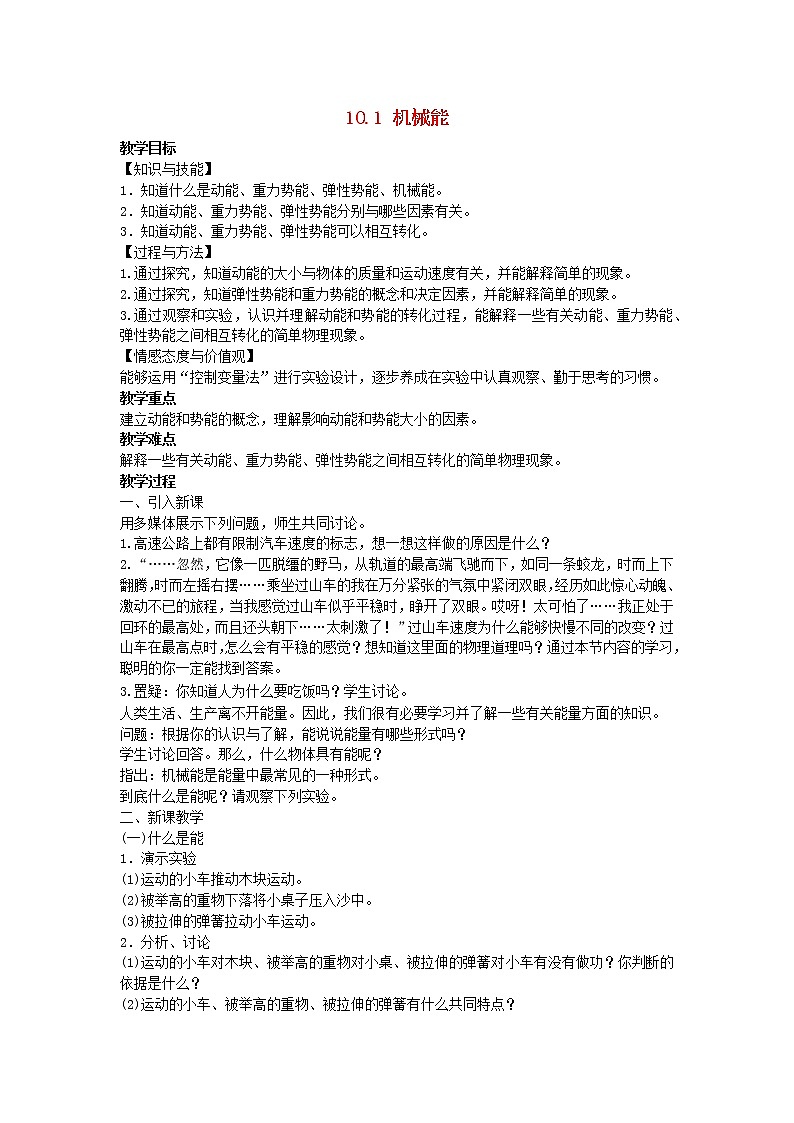 10.1 机械能

教学目标

【知识与技能】

1．知道什么是动能、重力势能、弹性势能、机械能。

2．知道动能、重力势能、弹性势能分别与哪些因素有关。

3．知道动能、重力势能、弹性势能可以相互转化。

【过程与方法】

1.通过探究，知道动能的大小与物体的质量和运动速度有关，并能解释简单的现象。

2.通过探究，知道弹性势能和重力势能的概念和决定因素，并能解释简单的现象。

3.通过观察和实验，认识并理解动能和势能的转化过程，能解释一些有关动能、重力势能、弹性势能之间相互转化的简单物理现象。

【情感态度与价值观】

能够运用“控制变量法”进行实验设计，逐步养成在实验中认真观察、勤于思考的习惯。

教学重点

建立动能和势能的概念，理解影响动能和势能大小的因素。

教学难点

解释一些有关动能、重力势能、弹性势能之间相互转化的简单物理现象。

教学过程

一、引入新课

用多媒体展示下列问题，师生共同讨论。

1.高速公路上都有限制汽车速度的标志，想一想这样做的原因是什么？

2.“……忽然，它像一匹脱缰的野马，从轨道的最高端飞驰而下，如同一条蛟龙，时而上下翻腾,时而左摇右摆……乘坐过山车的我在万分紧张的气氛中紧闭双眼，经历如此惊心动魄、激动不已的旅程，当我感觉过山车似乎平稳时，睁开了双眼。哎呀！太可怕了……我正处于回环的最高处，而且还头朝下……太刺激了！”过山车速度为什么能够快慢不同的改变？过山车在最高点时,怎么会有平稳的感觉？想知道这里面的物理道理吗？通过本节内容的学习，聪明的你一定能找到答案。

3.置疑：你知道人为什么要吃饭吗？学生讨论。

人类生活、生产离不开能量。因此，我们很有必要学习并了解一些有关能量方面的知识。

问题：根据你的认识与了解，能说说能量有哪些形式吗？

学生讨论回答。那么，什么物体具有能呢？

指出：机械能是能量中最常见的一种形式。

到底什么是能呢？请观察下列实验。

二、新课教学

(一)什么是能

1．演示实验

⑴运动的小车推动木块运动。

⑵被举高的重物下落将小桌子压入沙中。

⑶被拉伸的弹簧拉动小车运动。

2．分析、讨论

⑴运动的小车对木块、被举高的重物对小桌、被拉伸的弹簧对小车有没有做功？你判断的依据是什么？

⑵运动的小车、被举高的重物、被拉伸的弹簧有什么共同特点？